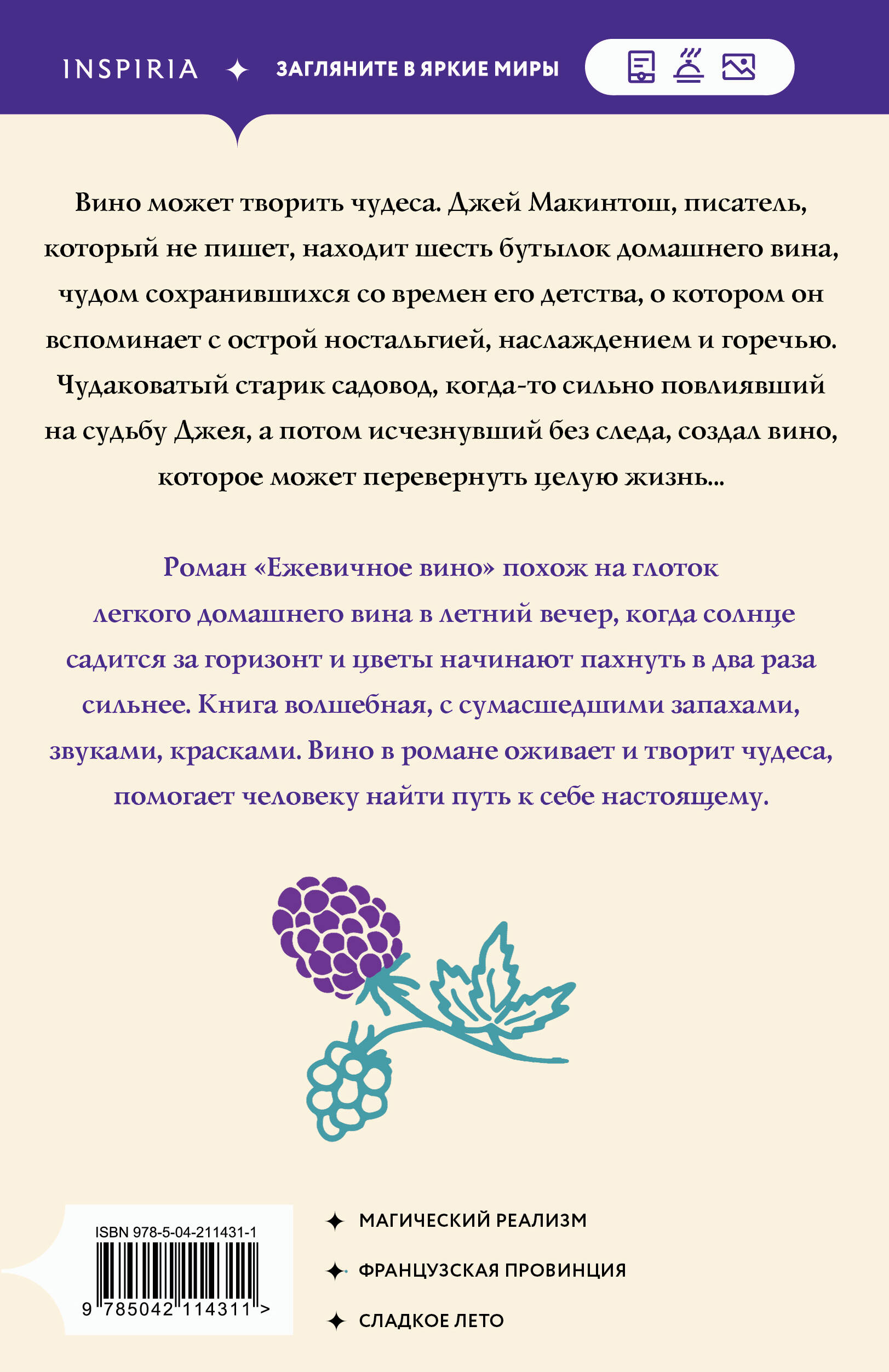 INSPIRIA ✦ ЗАГЛЯНИТЕ В ЯРКИЕ МИРЫ

Вино может творить чудеса. Джей Макинтош, писатель, который не пишет, находит шесть бутылок домашнего вина, чудом сохранившихся со времен его детства, о котором он вспоминает с острой ностальгией, наслаждением и горечью. Чудаковатый старик садовод, когда-то сильно повлиявший на судьбу Джея, а потом исчезнувший без следа, создал вино, которое может перевернуть целую жизнь...

Роман «Ежевичное вино» похож на глоток легкого домашнего вина в летний вечер, когда солнце садится за горизонт и цветы начинают пахнуть в два раза сильнее. Книга волшебная, с сумасшедшими запахами, звуками, красками. Вино в романе оживает и творит чудеса, помогает человеку найти путь к себе настоящему.

ISBN 978-5-04-211431-1

9 785042 114311 >

✦ МАГИЧЕСКИЙ РЕАЛИЗМ

✦ ФРАНЦУЗСКАЯ ПРОВИНЦИЯ

✦ СЛАДКОЕ ЛЕТО